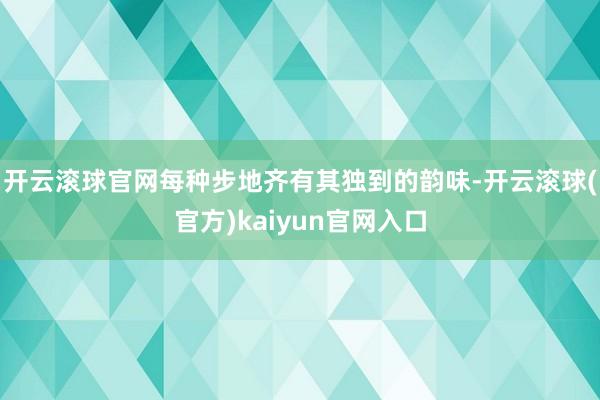 开云滚球官网每种步地齐有其独到的韵味-开云滚球(官方)kaiyun官网入口